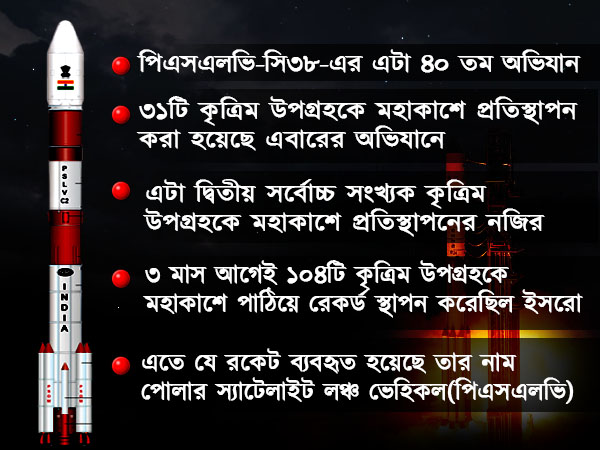 PSLV C2

INDIA

পিএসএলভি-সি৩৮-এর এটা ৪০ তম অভিযান

৩১টি কৃত্রিম উপগ্রহকে মহাকাশে প্রতিস্থাপন করা হয়েছে এবারের অভিযানে

এটা দ্বিতীয় সর্বোচ্চ সংখ্যক কৃত্রিম উপগ্রহকে মহাকাশে প্রতিস্থাপনের নজির

৩ মাস আগেই ১০৪টি কৃত্রিম উপগ্রহকে মহাকাশে পাঠিয়ে রেকর্ড স্থাপন করেছিল ইসরো

এতে যে রকেট ব্যবহৃত হয়েছে তার নাম পোলার স্যাটেলাইট লঞ্চ ভেহিকল(পিএসএলভি)